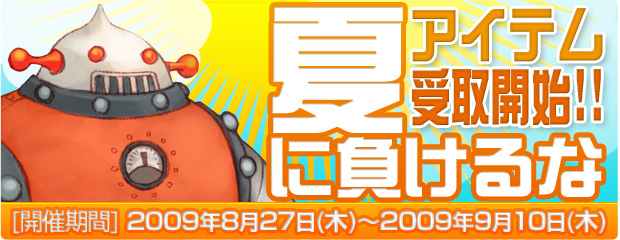 夏に負けるな

アイテム受取開始!!

[開催期間] 2009年8月27日(木)～2009年9月10日(木)